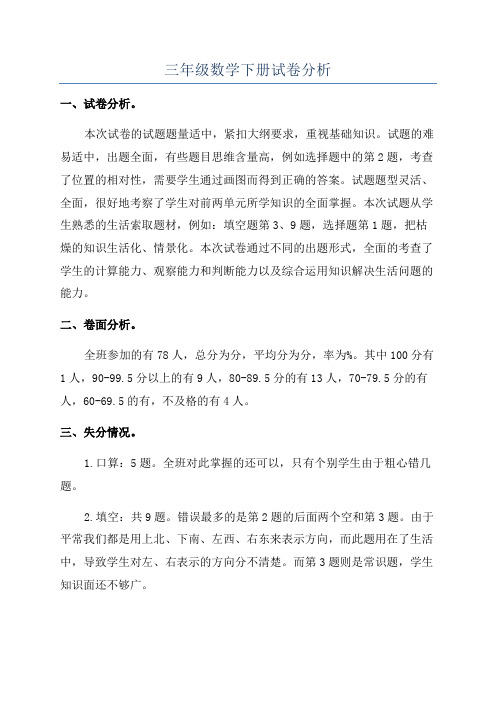 三年级数学下册试卷分析

一、试卷分析。

本次试卷的试题题量适中，紧扣大纲要求，重视基础知识。试题的难易适中，出题全面，有些题目思维含量高，例如选择题中的第2题，考查了位置的相对性，需要学生通过画图而得到正确的答案。试题题型灵活、全面，很好地考察了学生对前两单元所学知识的全面掌握。本次试题从学生熟悉的生活索取题材，例如：填空题第3、9题，选择题第1题，把枯燥的知识生活化、情景化。本次试卷通过不同的出题形式，全面的考查了学生的计算能力、观察能力和判断能力以及综合运用知识解决生活问题的能力。

二、卷面分析。

全班参加的有78人，总分为分，平均分为分，率为%。其中100分有1人，90-99.5分以上的有9人，80-89.5分的有13人，70-79.5分的有人，60-69.5的有，不及格的有4人。

三、失分情况。

1.口算：5题。全班对此掌握的还可以，只有个别学生由于粗心错几题。

2.填空：共9题。错误最多的是第2题的后面两个空和第3题。由于平常我们都是用上北、下南、左西、右东来表示方向，而此题用在了生活中，导致学生对左、右表示的方向分不清楚。而第3题则是常识题，学生知识面还不够广。